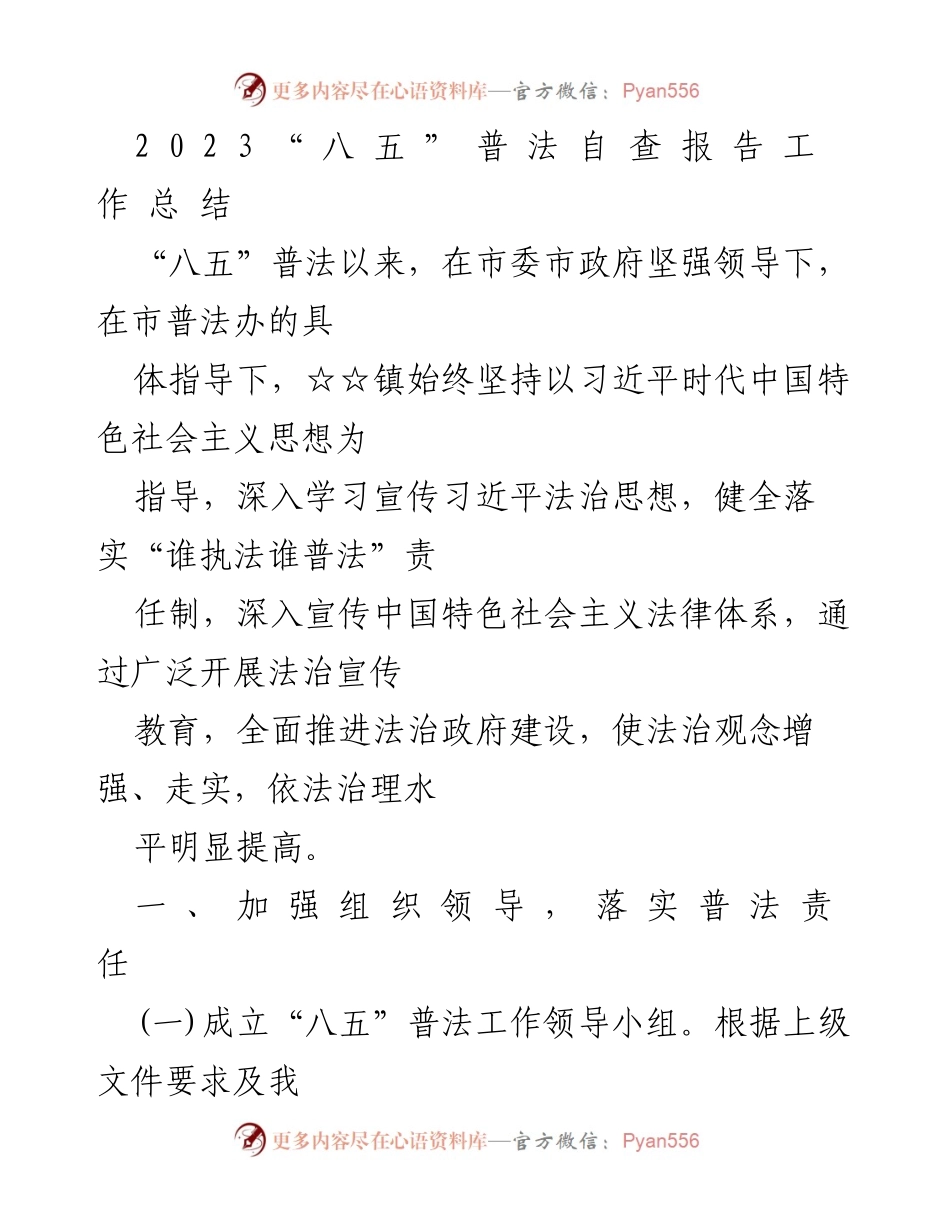 更多内容尽在心语资料库—官方微信：Pyan556

2023“八五”普法自查报告工作总结

“八五”普法以来，在市委市政府坚强领导下，在市普法办的具

体指导下，☆☆镇始终坚持以习近平时代中国特色社会主义思想为

指导，深入学习宣传习近平法治思想，健全落实“谁执法谁普法”责

任制，深入宣传中国特色社会主义法律体系，通过广泛开展法治宣传

教育，全面推进法治政府建设，使法治观念增强、走实，依法治理水

平明显提高。

一、加强组织领导，落实普法责任

(一)成立“八五”普法工作领导小组。根据上级文件要求及我

更多内容尽在心语资料库—官方微信：Pyan556